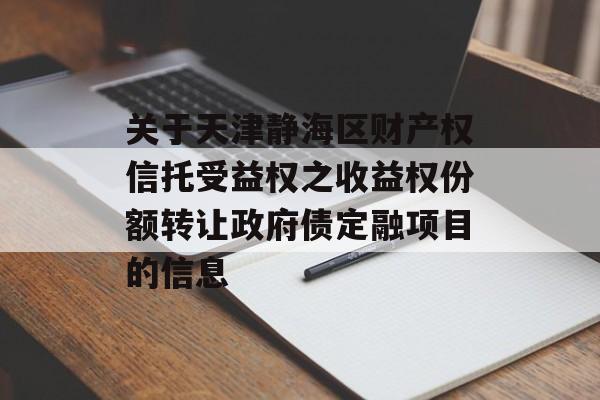 关于天津静海区财产权信托受益权之收益权份额转让政府债定融项目的信息